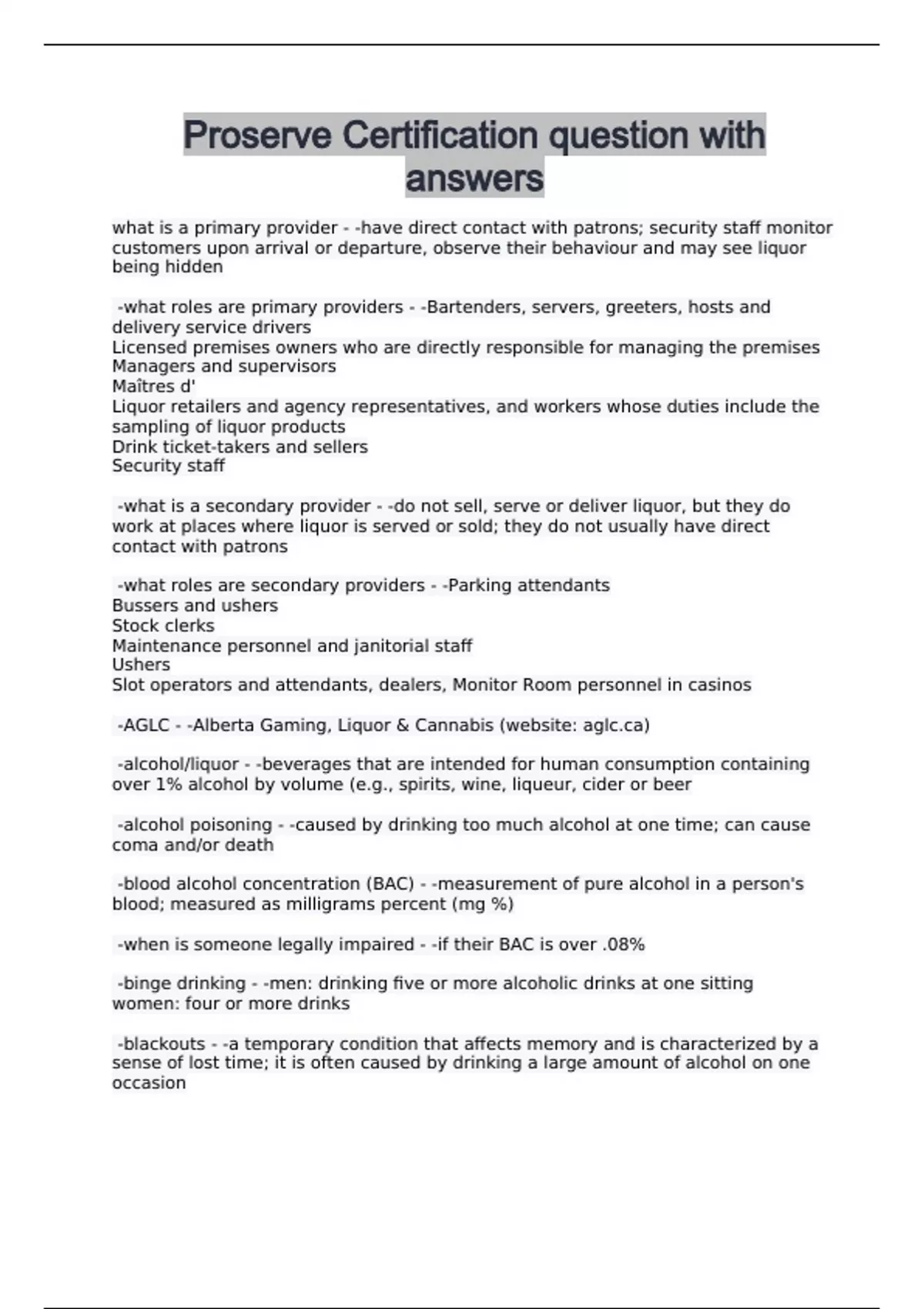 Proserve Certification question with answers

what is a primary provider - -have direct contact with patrons; security staff monitor customers upon arrival or departure, observe their behaviour and may see liquor being hidden

-what roles are primary providers - -Bartenders, servers, greeters, hosts and delivery service drivers
Licensed premises owners who are directly responsible for managing the premises
Managers and supervisors
Maîtres d'
Liquor retailers and agency representatives, and workers whose duties include the sampling of liquor products
Drink ticket-takers and sellers
Security staff

-what is a secondary provider - -do not sell, serve or deliver liquor, but they do work at places where liquor is served or sold; they do not usually have direct contact with patrons

-what roles are secondary providers - -Parking attendants
Bussers and ushers
Stock clerks
Maintenance personnel and janitorial staff
Ushers
Slot operators and attendants, dealers, Monitor Room personnel in casinos

-AGLC - -Alberta Gaming, Liquor & Cannabis (website: aglc.ca)

-alcohol/liquor - -beverages that are intended for human consumption containing over 1% alcohol by volume (e.g., spirits, wine, liqueur, cider or beer

-alcohol poisoning - -caused by drinking too much alcohol at one time; can cause coma and/or death

-blood alcohol concentration (BAC) - -measurement of pure alcohol in a person's blood; measured as milligrams percent (mg %)

-when is someone legally impaired - -if their BAC is over .08%

-binge drinking - -men: drinking five or more alcoholic drinks at one sitting
women: four or more drinks

-blackouts - -a temporary condition that affects memory and is characterized by a sense of lost time; it is often caused by drinking a large amount of alcohol on one occasion